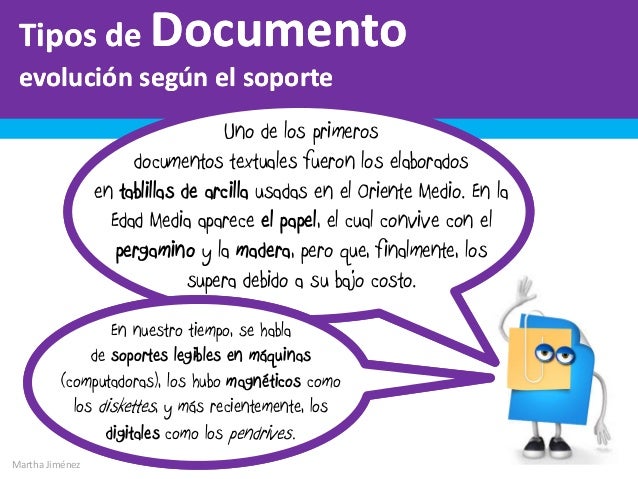 Tipos de Documento
evolución según el soporte

Uno de los primeros documentos textuales fueron los elaborados en tablillas de arcilla usadas en el Oriente Medio. En la Edad Media aparece el papel, el cual convive con el pergamino y la madera, pero que, finalmente, los supera debido a su bajo costo.

En nuestro tiempo, se habla de soportes legibles en máquinas (computadoras), los hubo magnéticos como los diskettes, y más recientemente, los digitales como los pendrives.

Martha Jiménez